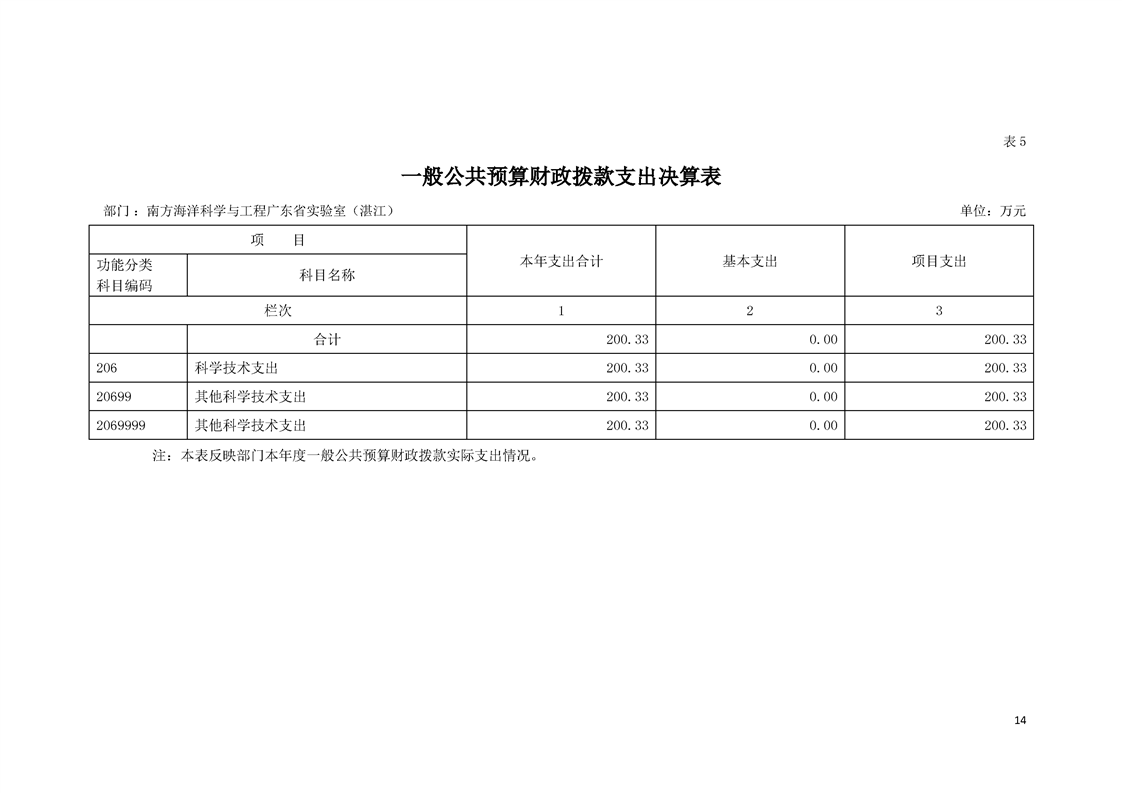 表 5

一般公共预算财政拨款支出决算表

部门：南方海洋科学与工程广东省实验室（湛江）

单位：万元

| 项　目 | | 本年支出合计 | 基本支出 | 项目支出 |
|---|---|---|---|---|
| 功能分类科目编码 | 科目名称 | | | |
| 栏次 | | 1 | 2 | 3 |
| | 合计 | 200.33 | 0.00 | 200.33 |
| 206 | 科学技术支出 | 200.33 | 0.00 | 200.33 |
| 20699 | 其他科学技术支出 | 200.33 | 0.00 | 200.33 |
| 2069999 | 其他科学技术支出 | 200.33 | 0.00 | 200.33 |

注：本表反映部门本年度一般公共预算财政拨款实际支出情况。

14